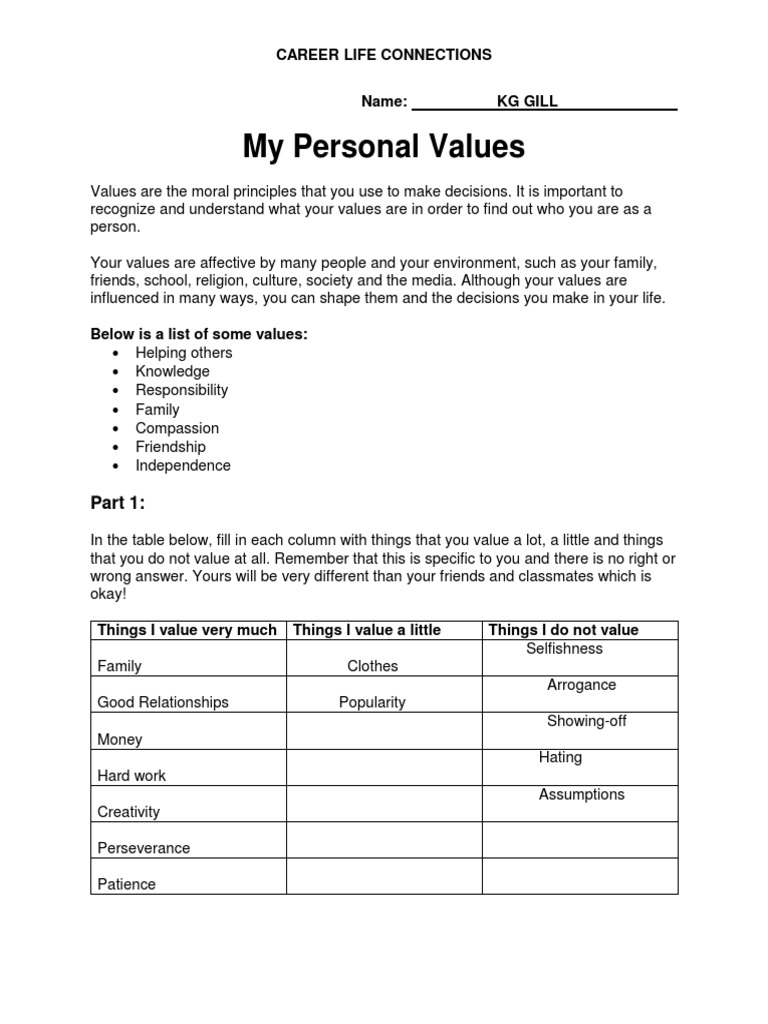 CAREER LIFE CONNECTIONS

Name: KG GILL

My Personal Values

Values are the moral principles that you use to make decisions. It is important to recognize and understand what your values are in order to find out who you are as a person.

Your values are affective by many people and your environment, such as your family, friends, school, religion, culture, society and the media. Although your values are influenced in many ways, you can shape them and the decisions you make in your life.

Below is a list of some values:
• Helping others
• Knowledge
• Responsibility
• Family
• Compassion
• Friendship
• Independence

Part 1:

In the table below, fill in each column with things that you value a lot, a little and things that you do not value at all. Remember that this is specific to you and there is no right or wrong answer. Yours will be very different than your friends and classmates which is okay!

| Things I value very much | Things I value a little | Things I do not value |
|---|---|---|
| Family | Clothes | Selfishness |
| Good Relationships | Popularity | Arrogance |
| Money | | Showing-off |
| Hard work | | Hating |
| Creativity | | Assumptions |
| Perseverance | | |
| Patience | | |